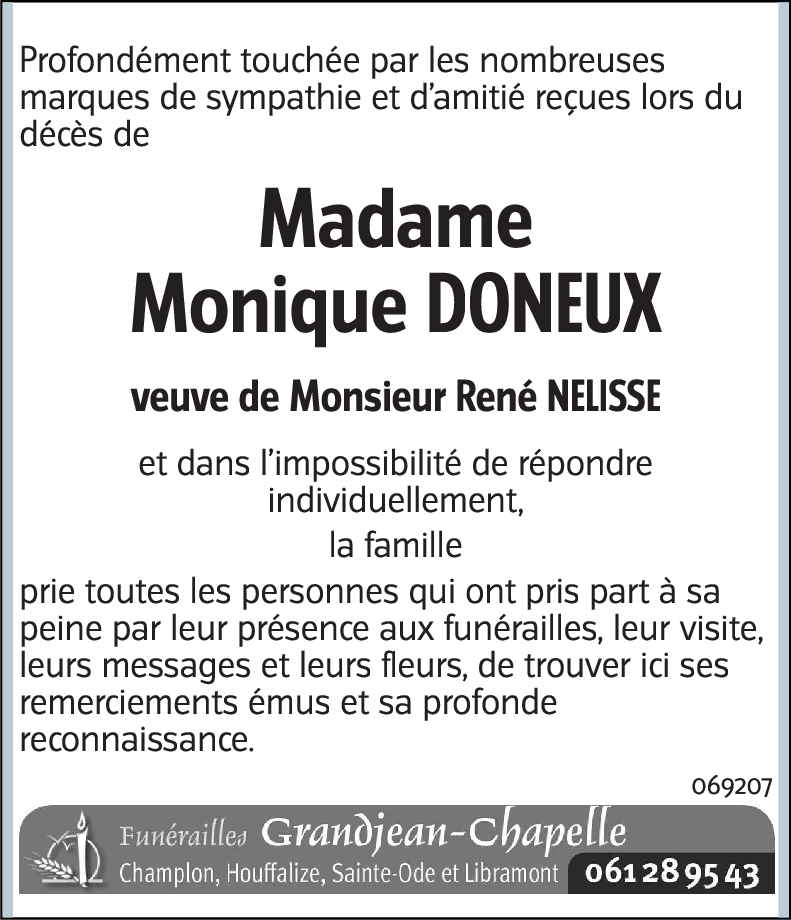 Profondément touchée par les nombreuses marques de sympathie et d'amitié reçues lors du décès de

Madame
Monique DONEUX

veuve de Monsieur René NELISSE

et dans l'impossibilité de répondre individuellement,

la famille

prie toutes les personnes qui ont pris part à sa peine par leur présence aux funérailles, leur visite, leurs messages et leurs fleurs, de trouver ici ses remerciements émus et sa profonde reconnaissance.

069207

Funérailles Grandjean-Chapelle
Champlon, Houffalize, Sainte-Ode et Libramont 061 28 95 43